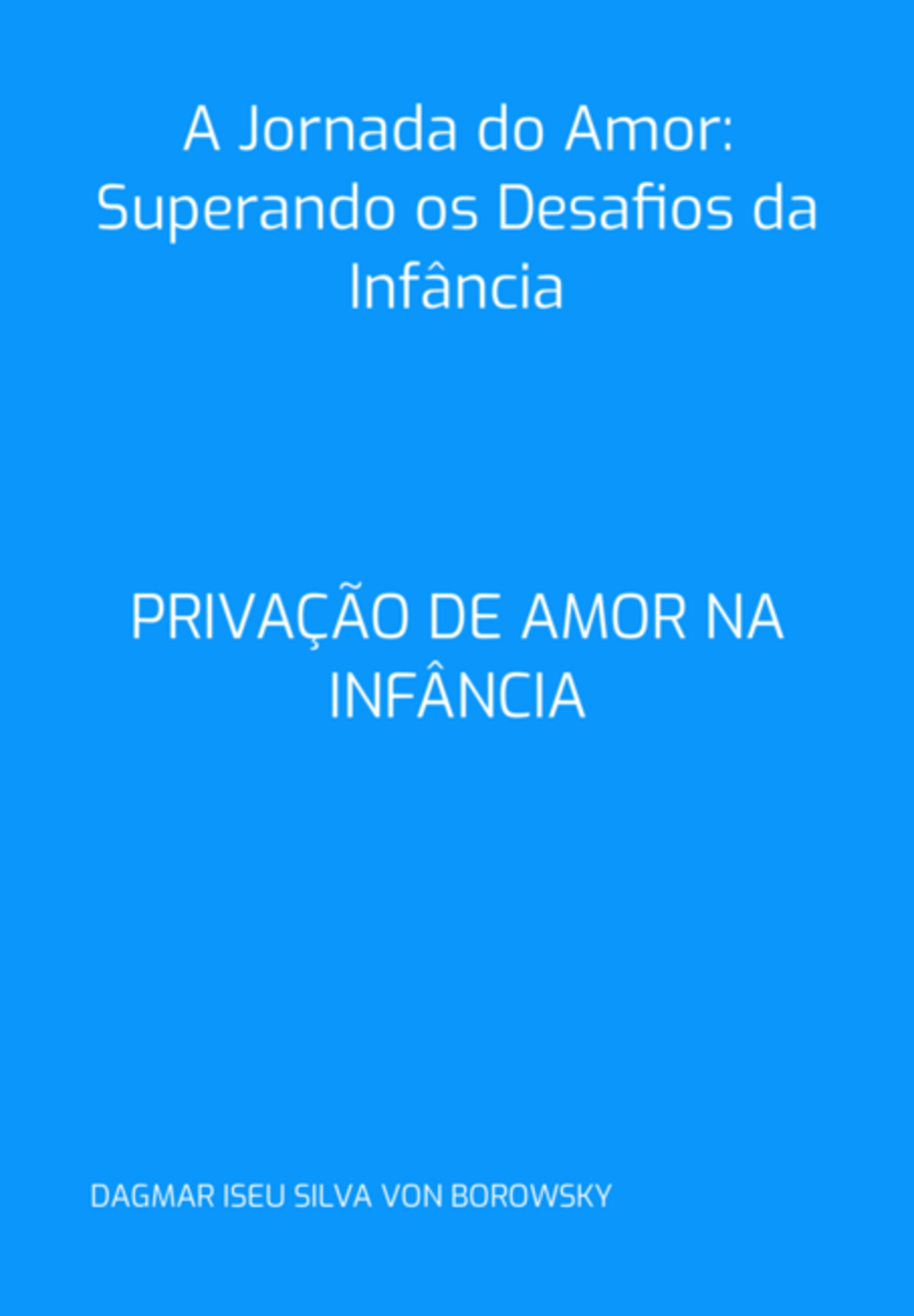 A Jornada do Amor: Superando os Desafios da Infância

PRIVAÇÃO DE AMOR NA INFÂNCIA

DAGMAR ISEU SILVA VON BOROWSKY